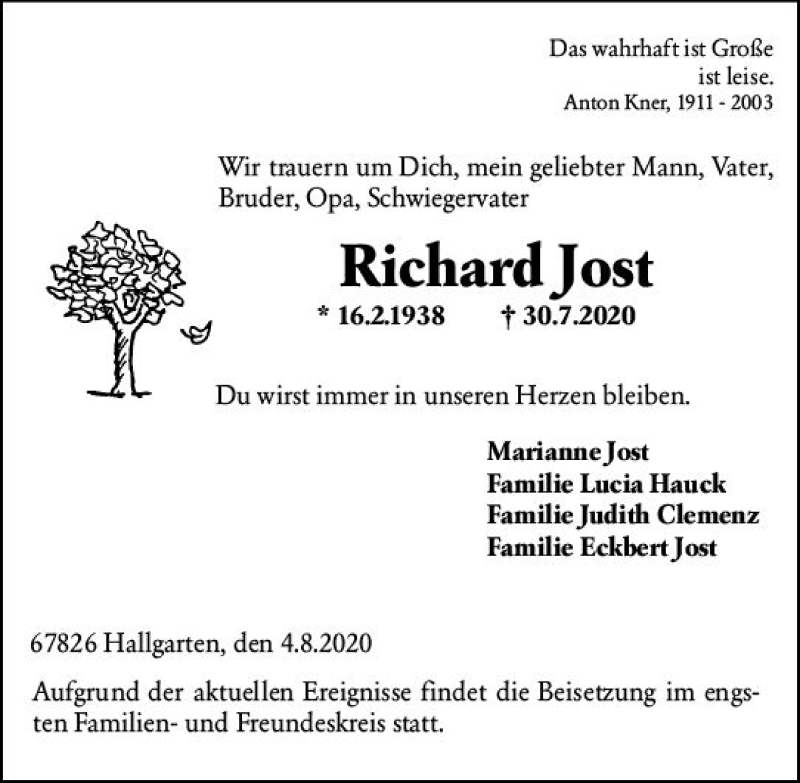 Das wahrhaft ist Große
ist leise.
Anton Kner, 1911 - 2003

Wir trauern um Dich, mein geliebter Mann, Vater, Bruder, Opa, Schwiegervater

Richard Jost

* 16.2.1938 † 30.7.2020

Du wirst immer in unseren Herzen bleiben.

Marianne Jost
Familie Lucia Hauck
Familie Judith Clemenz
Familie Eckbert Jost

67826 Hallgarten, den 4.8.2020

Aufgrund der aktuellen Ereignisse findet die Beisetzung im engsten Familien- und Freundeskreis statt.